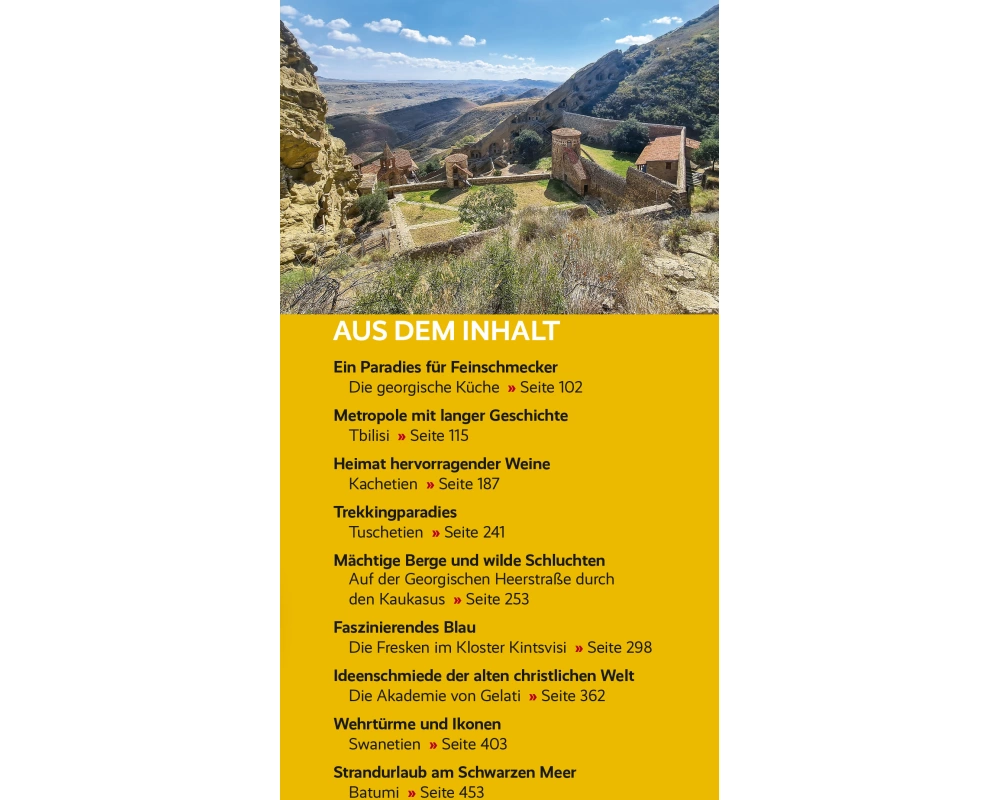 AUS DEM INHALT

Ein Paradies für Feinschmecker
Die georgische Küche » Seite 102

Metropole mit langer Geschichte
Tbilisi » Seite 115

Heimat hervorragender Weine
Kachetien » Seite 187

Trekkingparadies
Tuschetien » Seite 241

Mächtige Berge und wilde Schluchten
Auf der Georgischen Heerstraße durch den Kaukasus » Seite 253

Faszinierendes Blau
Die Fresken im Kloster Kintsvisi » Seite 298

Ideenschmiede der alten christlichen Welt
Die Akademie von Gelati » Seite 362

Wehrtürme und Ikonen
Swanetien » Seite 403

Strandurlaub am Schwarzen Meer
Batumi » Seite 453